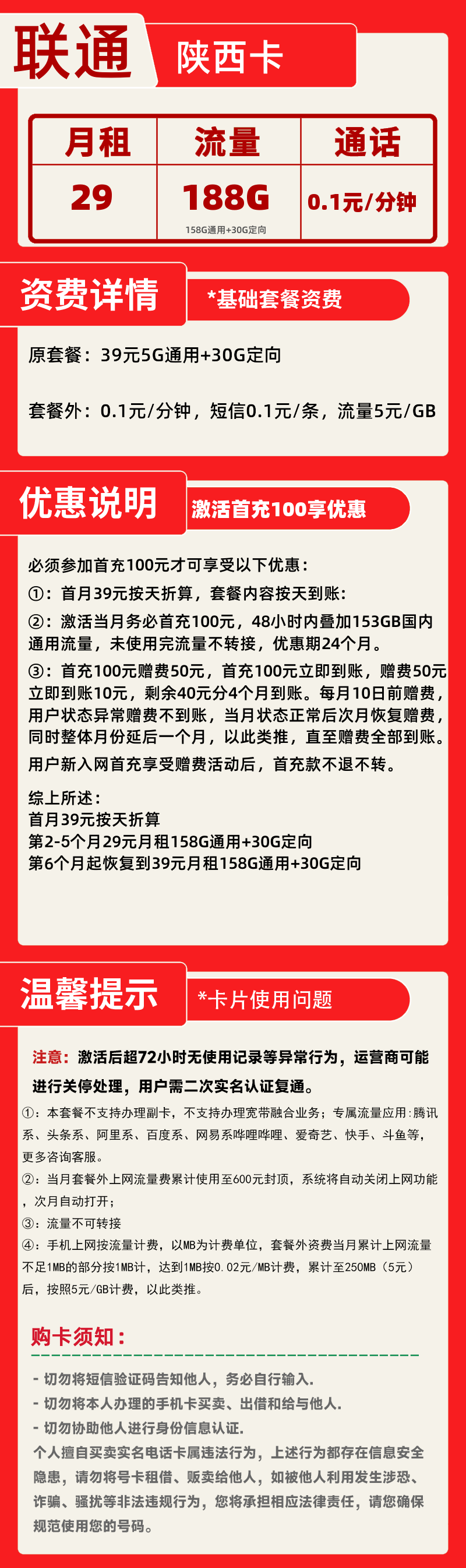 联通

陕西卡

| 月租 | 流量 | 通话 |
|---|---|---|
| 29 | 188G 158G通用+30G定向 | 0.1元/分钟 |

资费详情

*基础套餐资费

原套餐：39元5G通用+30G定向

套餐外：0.1元/分钟，短信0.1元/条，流量5元/GB

优惠说明

激活首充100享优惠

必须参加首充100元才可享受以下优惠：

①：首月39元按天折算，套餐内容按天到账：

②：激活当月务必首充100元，48小时内叠加153GB国内通用流量，未使用完流量不转接，优惠期24个月。

③：首充100元赠费50元，首充100元立即到账，赠费50元立即到账10元，剩余40元分4个月到账。每月10日前赠费，用户状态异常赠费不到账，当月状态正常后次月恢复赠费，同时整体月份延后一个月，以此类推，直至赠费全部到账。

用户新入网首充享受赠费活动后，首充款不退不转。

综上所述：
首月39元按天折算
第2-5个月29元月租158G通用+30G定向
第6个月起恢复到39元月租158G通用+30G定向

温馨提示

*卡片使用问题

注意：激活后超72小时无使用记录等异常行为，运营商可能进行关停处理，用户需二次实名认证复通。

①：本套餐不支持办理副卡，不支持办理宽带融合业务；专属流量应用：腾讯系、头条系、阿里系、百度系、网易系哔哩哔哩、爱奇艺、快手、斗鱼等，更多咨询客服。

②：当月套餐外上网流量费累计使用至600元封顶，系统将自动关闭上网功能，次月自动打开；

③：流量不可转接

④：手机上网按流量计费，以MB为计费单位，套餐外资费当月累计上网流量不足1MB的部分按1MB计，达到1MB按0.02元/MB计费，累计至250MB（5元）后，按照5元/GB计费，以此类推。

购卡须知：

- 切勿将短信验证码告知他人，务必自行输入.
- 切勿将本人办理的手机卡买卖、出借和给与他人.
- 切勿协助他人进行身份信息认证.
个人擅自买卖实名电话卡属违法行为，上述行为都存在信息安全隐患，请勿将号卡租借、贩卖给他人，如被他人利用发生涉恐、诈骗、骚扰等非法违规行为，您将承担相应法律责任，请您确保规范使用您的号码。